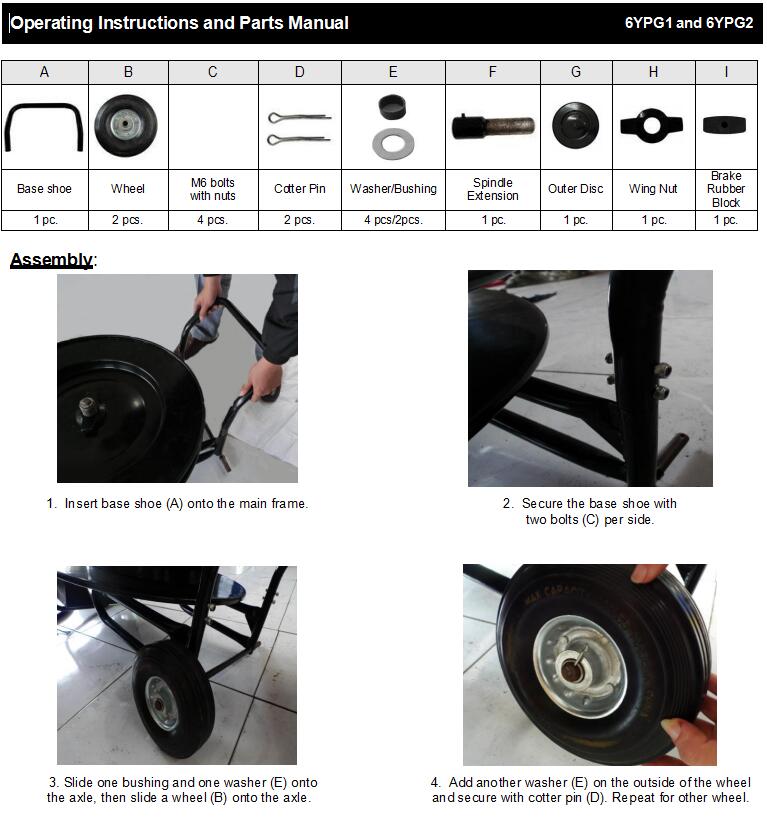 Operating Instructions and Parts Manual

6YPG1 and 6YPG2

| A | B | C | D | E | F | G | H | I |
|---|---|---|---|---|---|---|---|---|
| | | | | | | | | |
| Base shoe | Wheel | M6 bolts with nuts | Cotter Pin | Washer/Bushing | Spindle Extension | Outer Disc | Wing Nut | Brake Rubber Block |
| 1 pc. | 2 pcs. | 4 pcs. | 2 pcs. | 4 pcs/2pcs. | 1 pc. | 1 pc. | 1 pc. | 1 pc. |

Assembly:

1. Insert base shoe (A) onto the main frame.

2. Secure the base shoe with two bolts (C) per side.

3. Slide one bushing and one washer (E) onto the axle, then slide a wheel (B) onto the axle.

4. Add another washer (E) on the outside of the wheel and secure with cotter pin (D). Repeat for other wheel.